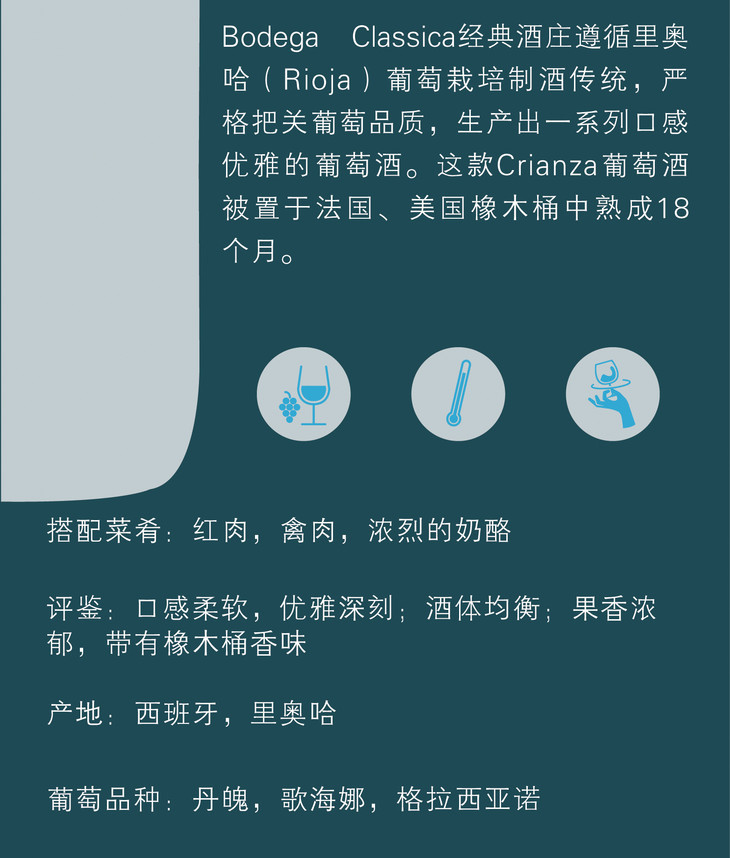 Bodega Classica经典酒庄遵循里奥哈（Rioja）葡萄栽培制酒传统，严格把关葡萄品质，生产出一系列口感优雅的葡萄酒。这款Crianza葡萄酒被置于法国、美国橡木桶中熟成18个月。

搭配菜肴：红肉，禽肉，浓烈的奶酪

评鉴：口感柔软，优雅深刻；酒体均衡；果香浓郁，带有橡木桶香味

产地：西班牙，里奥哈

葡萄品种：丹魄，歌海娜，格拉西亚诺